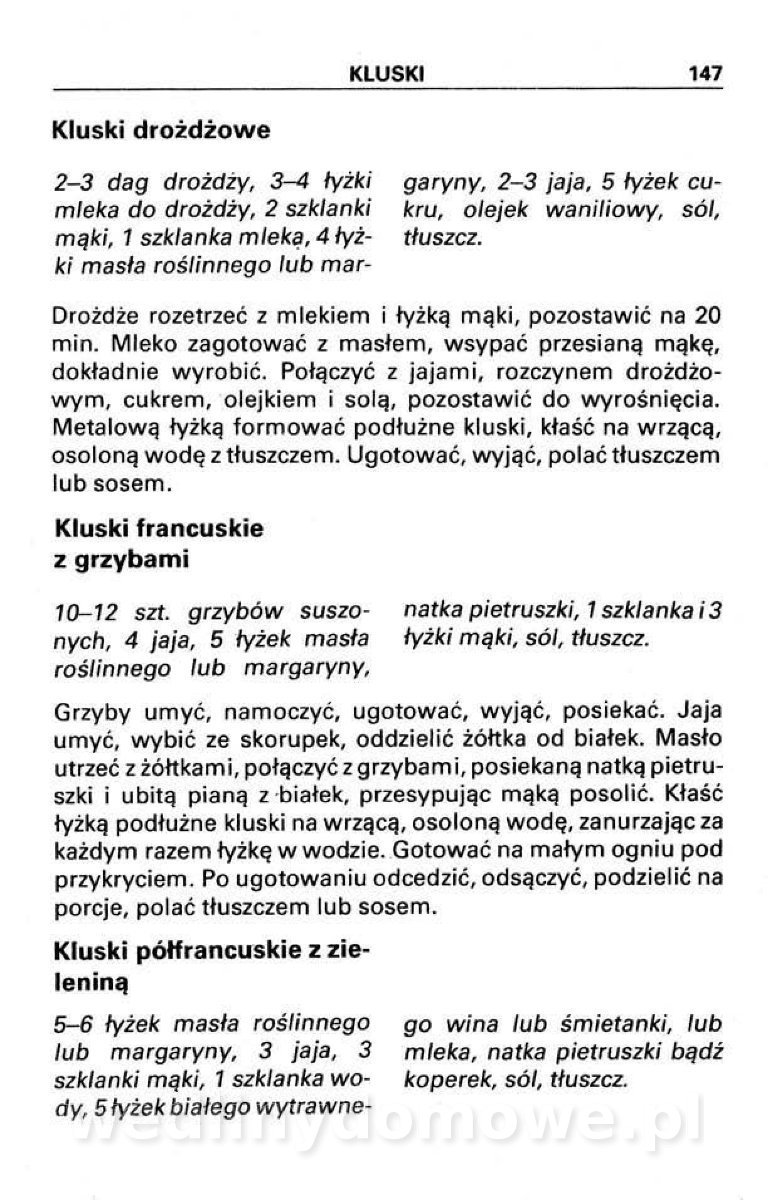 KLUSKI 147

Kluski drożdżowe

2–3 dag drożdży, 3–4 łyżki mleka do drożdży, 2 szklanki mąki, 1 szklanka mleka, 4 łyżki masła roślinnego lub margaryny, 2–3 jaja, 5 łyżek cukru, olejek waniliowy, sól, tłuszcz.

Drożdże rozetrzeć z mlekiem i łyżką mąki, pozostawić na 20 min. Mleko zagotować z masłem, wsypać przesianą mąkę, dokładnie wyrobić. Połączyć z jajami, rozczynem drożdżowym, cukrem, olejkiem i solą, pozostawić do wyrośnięcia. Metalową łyżką formować podłużne kluski, kłaść na wrzącą, osoloną wodę z tłuszczem. Ugotować, wyjąć, polać tłuszczem lub sosem.

Kluski francuskie z grzybami

10–12 szt. grzybów suszonych, 4 jaja, 5 łyżek masła roślinnego lub margaryny, natka pietruszki, 1 szklanka i 3 łyżki mąki, sól, tłuszcz.

Grzyby umyć, namoczyć, ugotować, wyjąć, posiekać. Jaja umyć, wybić ze skorupek, oddzielić żółtka od białek. Masło utrzeć z żółtkami, połączyć z grzybami, posiekaną natką pietruszki i ubitą pianą z białek, przesypując mąką posolić. Kłaść łyżką podłużne kluski na wrzącą, osoloną wodę, zanurzając za każdym razem łyżkę w wodzie. Gotować na małym ogniu pod przykryciem. Po ugotowaniu odcedzić, odsączyć, podzielić na porcje, polać tłuszczem lub sosem.

Kluski półfrancuskie z zieleniną

5–6 łyżek masła roślinnego lub margaryny, 3 jaja, 3 szklanki mąki, 1 szklanka wody, 5 łyżek białego wytrawnego wina lub śmietanki, lub mleka, natka pietruszki bądź koperek, sól, tłuszcz.

wedlinydomowe.pl